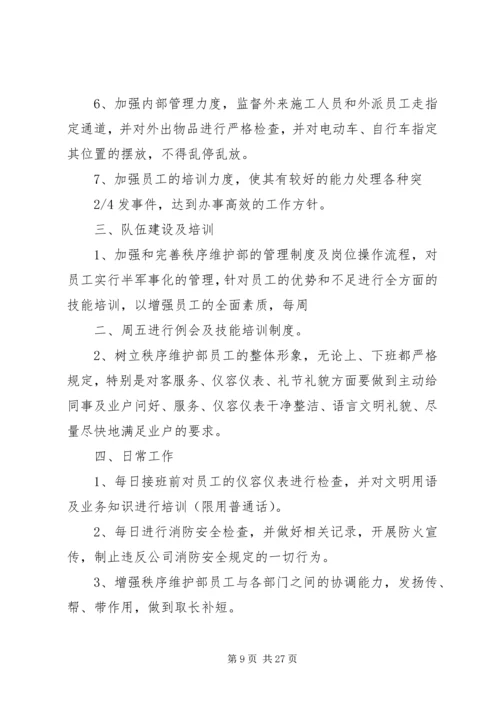 6、加强内部管理力度，监督外来施工人员和外派员工走指定通道，并对外出物品进行严格检查，并对电动车、自行车指定其位置的摆放，不得乱停乱放。

7、加强员工的培训力度，使其有较好的能力处理各种突

2/4 发事件，达到办事高效的工作方针。

三、队伍建设及培训

1、加强和完善秩序维护部的管理制度及岗位操作流程，对员工实行半军事化的管理，针对员工的优势和不足进行全方面的技能培训，以增强员工的全面素质，每周

二、周五进行例会及技能培训制度。

2、树立秩序维护部员工的整体形象，无论上、下班都严格规定，特别是对客服务、仪容仪表、礼节礼貌方面要做到主动给同事及业户问好、服务、仪容仪表干净整洁、语言文明礼貌、尽量尽快地满足业户的要求。

四、日常工作

1、每日接班前对员工的仪容仪表进行检查，并对文明用语及业务知识进行培训（限用普通话）。

2、每日进行消防安全检查，并做好相关记录，开展防火宣传，制止违反公司消防安全规定的一切行为。

3、增强秩序维护部员工与各部门之间的协调能力，发扬传、帮、带作用，做到取长补短。

第 9 页 共 27 页